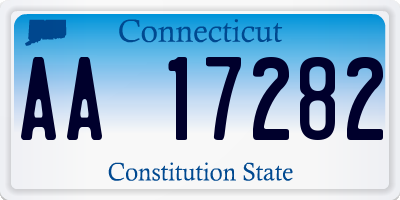 Connecticut

AA 17282

Constitution State